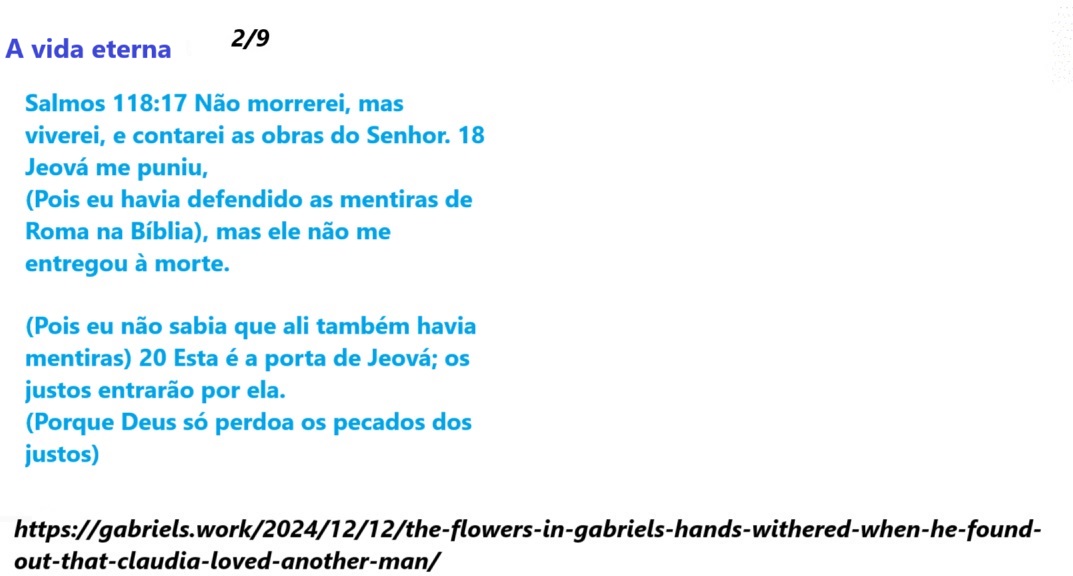 A vida eterna 2/9

Salmos 118:17 Não morrerei, mas viverei, e contarei as obras do Senhor. 18 Jeová me puniu,
(Pois eu havia defendido as mentiras de Roma na Bíblia), mas ele não me entregou à morte.

(Pois eu não sabia que ali também havia mentiras) 20 Esta é a porta de Jeová; os justos entrarão por ela.
(Porque Deus só perdoa os pecados dos justos)

https://gabriels.work/2024/12/12/the-flowers-in-gabriels-hands-withered-when-he-found-out-that-claudia-loved-another-man/